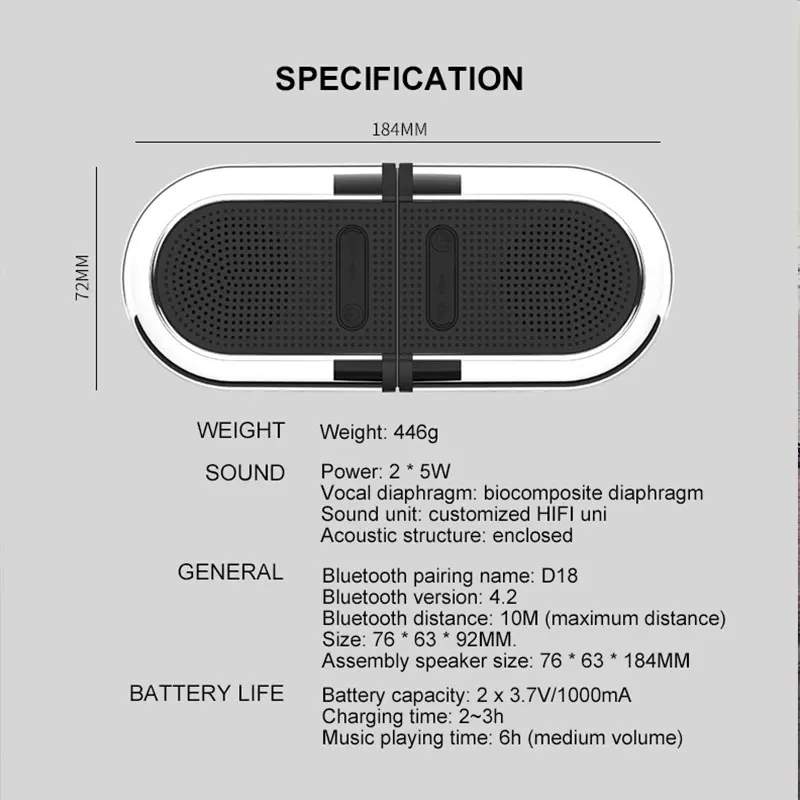 SPECIFICATION

184MM

72MM

WEIGHT
Weight: 446g

SOUND
Power: 2 * 5W
Vocal diaphragm: biocomposite diaphragm
Sound unit: customized HIFI uni
Acoustic structure: enclosed

GENERAL
Bluetooth pairing name: D18
Bluetooth version: 4.2
Bluetooth distance: 10M (maximum distance)
Size: 76 * 63 * 92MM.
Assembly speaker size: 76 * 63 * 184MM

BATTERY LIFE
Battery capacity: 2 x 3.7V/1000mA
Charging time: 2~3h
Music playing time: 6h (medium volume)